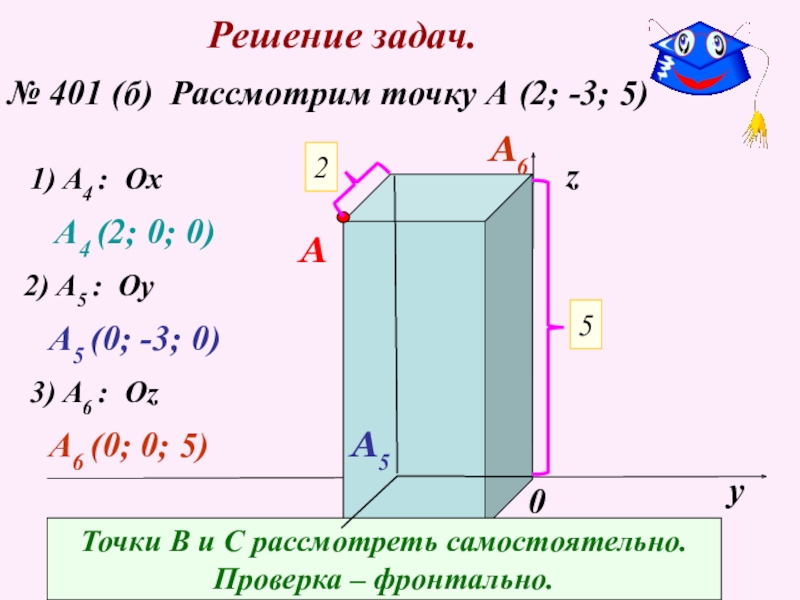 Решение задач.

№ 401 (б) Рассмотрим точку А (2; -3; 5)

1) $A_4$ : Ox

$A_4$ (2; 0; 0)

2) $A_5$ : Oy

$A_5$ (0; -3; 0)

3) $A_6$ : Oz

$A_6$ (0; 0; 5)

2

$A_6$

z

A

5

$A_5$

0

y

Точки В и С рассмотреть самостоятельно. Проверка – фронтально.